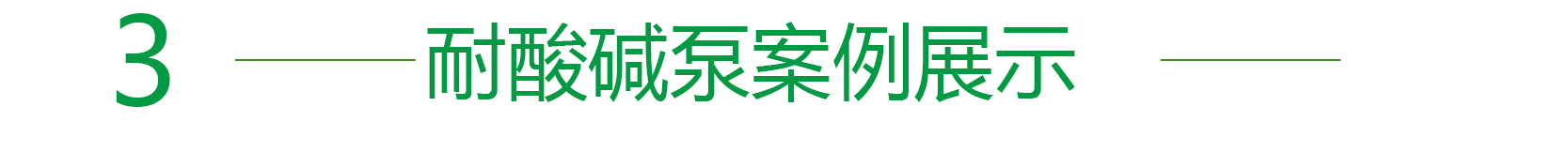 3 耐酸碱泵案例展示